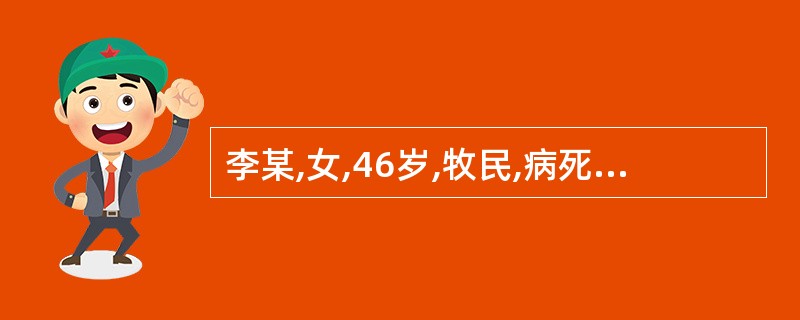 李某,女,46岁,牧民,病死...